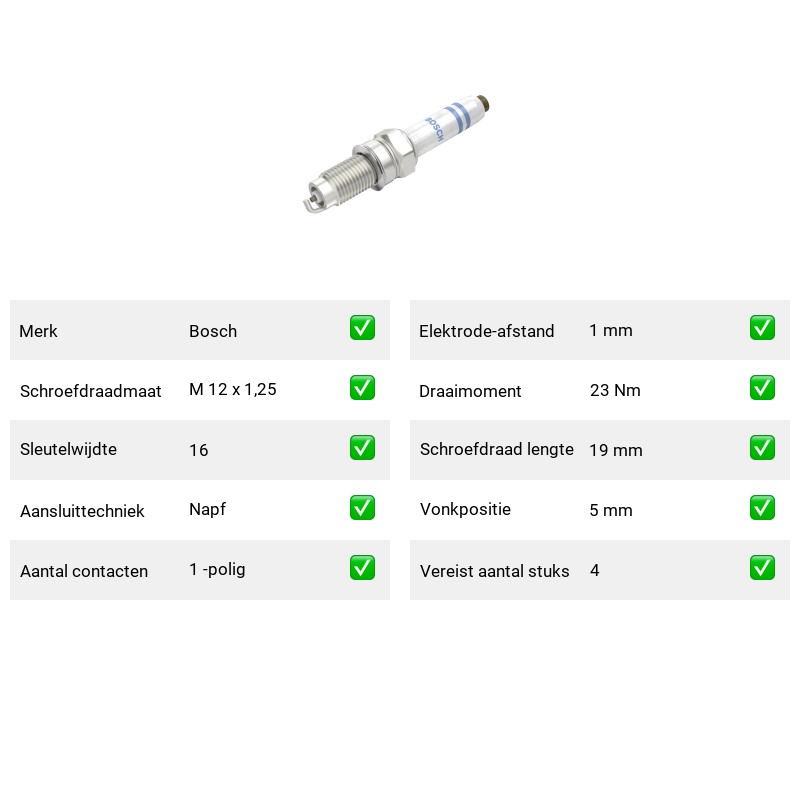 BOSCH

| Merk | Bosch | ✅ |
|---|---|---|
| Schroefdraadmaat | M 12 x 1,25 | ✅ |
| Sleutelwijdte | 16 | ✅ |
| Aansluittechniek | Napf | ✅ |
| Aantal contacten | 1 -polig | ✅ |

| Elektrode-afstand | 1 mm | ✅ |
|---|---|---|
| Draaimoment | 23 Nm | ✅ |
| Schroefdraad lengte | 19 mm | ✅ |
| Vonkpositie | 5 mm | ✅ |
| Vereist aantal stuks | 4 | ✅ |